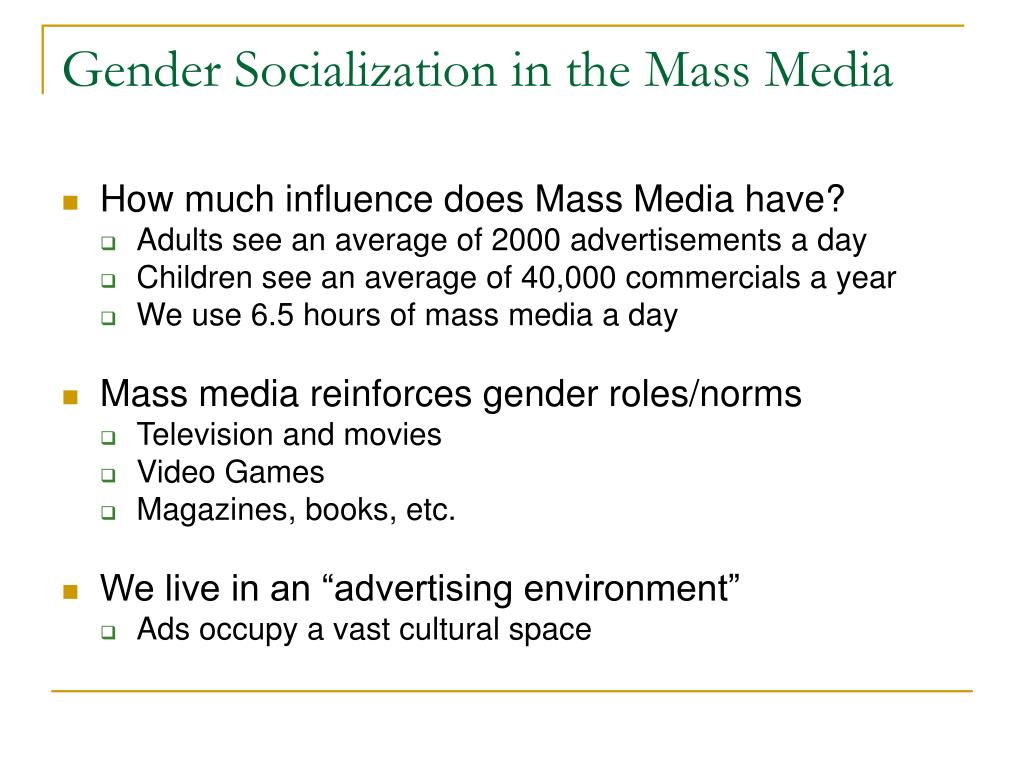 Gender Socialization in the Mass Media

- How much influence does Mass Media have?
  - Adults see an average of 2000 advertisements a day
  - Children see an average of 40,000 commercials a year
  - We use 6.5 hours of mass media a day

- Mass media reinforces gender roles/norms
  - Television and movies
  - Video Games
  - Magazines, books, etc.

- We live in an “advertising environment”
  - Ads occupy a vast cultural space